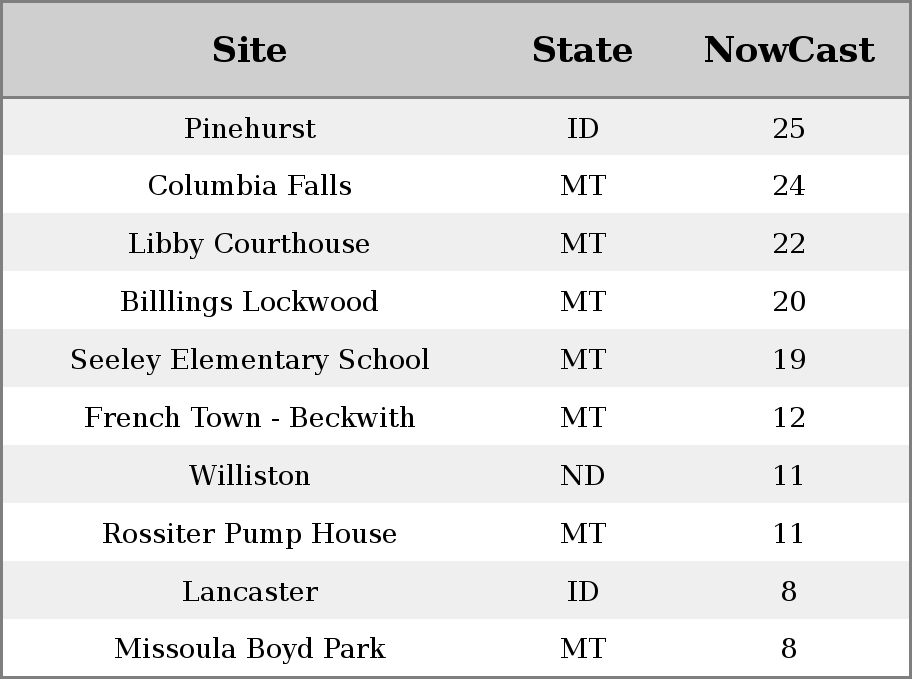 | Site | State | NowCast |
|---|---|---|
| Pinehurst | ID | 25 |
| Columbia Falls | MT | 24 |
| Libby Courthouse | MT | 22 |
| Billlings Lockwood | MT | 20 |
| Seeley Elementary School | MT | 19 |
| French Town - Beckwith | MT | 12 |
| Williston | ND | 11 |
| Rossiter Pump House | MT | 11 |
| Lancaster | ID | 8 |
| Missoula Boyd Park | MT | 8 |